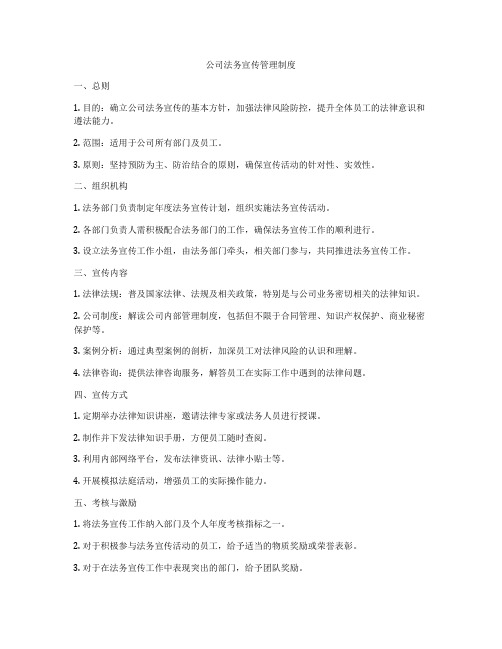 公司法务宣传管理制度

一、总则

1. 目的：确立公司法务宣传的基本方针，加强法律风险防控，提升全体员工的法律意识和遵法能力。

2. 范围：适用于公司所有部门及员工。

3. 原则：坚持预防为主、防治结合的原则，确保宣传活动的针对性、实效性。

二、组织机构

1. 法务部门负责制定年度法务宣传计划，组织实施法务宣传活动。

2. 各部门负责人需积极配合法务部门的工作，确保法务宣传工作的顺利进行。

3. 设立法务宣传工作小组，由法务部门牵头，相关部门参与，共同推进法务宣传工作。

三、宣传内容

1. 法律法规：普及国家法律、法规及相关政策，特别是与公司业务密切相关的法律知识。

2. 公司制度：解读公司内部管理制度，包括但不限于合同管理、知识产权保护、商业秘密保护等。

3. 案例分析：通过典型案例的剖析，加深员工对法律风险的认识和理解。

4. 法律咨询：提供法律咨询服务，解答员工在实际工作中遇到的法律问题。

四、宣传方式

1. 定期举办法律知识讲座，邀请法律专家或法务人员进行授课。

2. 制作并下发法律知识手册，方便员工随时查阅。

3. 利用内部网络平台，发布法律资讯、法律小贴士等。

4. 开展模拟法庭活动，增强员工的实际操作能力。

五、考核与激励

1. 将法务宣传工作纳入部门及个人年度考核指标之一。

2. 对于积极参与法务宣传活动的员工，给予适当的物质奖励或荣誉表彰。

3. 对于在法务宣传工作中表现突出的部门，给予团队奖励。